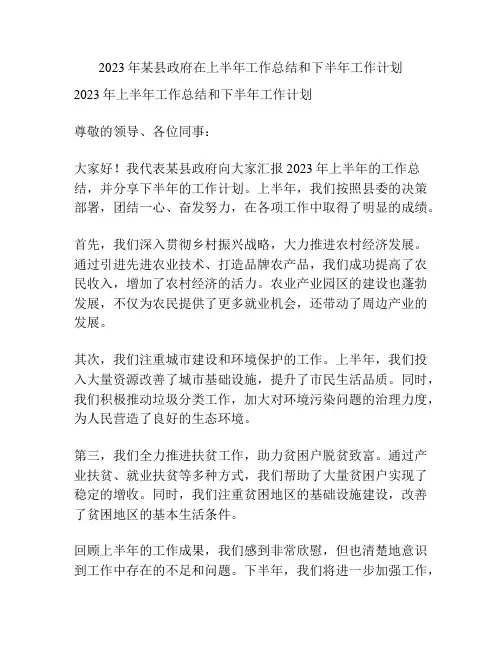 2023 年某县政府在上半年工作总结和下半年工作计划

2023 年上半年工作总结和下半年工作计划

尊敬的领导、各位同事：

大家好！我代表某县政府向大家汇报 2023 年上半年的工作总结，并分享下半年的工作计划。上半年，我们按照县委的决策部署，团结一心、奋发努力，在各项工作中取得了明显的成绩。

首先，我们深入贯彻乡村振兴战略，大力推进农村经济发展。通过引进先进农业技术、打造品牌农产品，我们成功提高了农民收入，增加了农村经济的活力。农业产业园区的建设也蓬勃发展，不仅为农民提供了更多就业机会，还带动了周边产业的发展。

其次，我们注重城市建设和环境保护的工作。上半年，我们投入大量资源改善了城市基础设施，提升了市民生活品质。同时，我们积极推动垃圾分类工作，加大对环境污染问题的治理力度，为人民营造了良好的生态环境。

第三，我们全力推进扶贫工作，助力贫困户脱贫致富。通过产业扶贫、就业扶贫等多种方式，我们帮助了大量贫困户实现了稳定的增收。同时，我们注重贫困地区的基础设施建设，改善了贫困地区的基本生活条件。

回顾上半年的工作成果，我们感到非常欣慰，但也清楚地意识到工作中存在的不足和问题。下半年，我们将进一步加强工作，